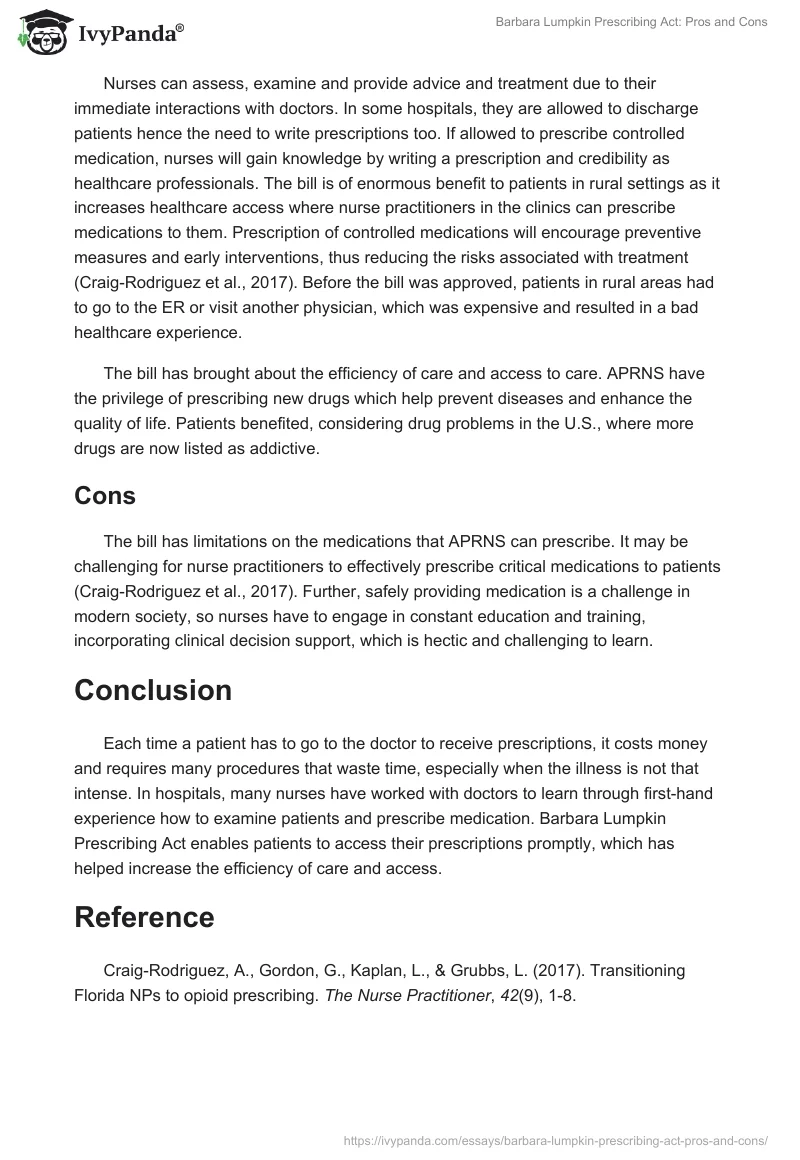 IvyPanda®

Barbara Lumpkin Prescribing Act: Pros and Cons

Nurses can assess, examine and provide advice and treatment due to their immediate interactions with doctors. In some hospitals, they are allowed to discharge patients hence the need to write prescriptions too. If allowed to prescribe controlled medication, nurses will gain knowledge by writing a prescription and credibility as healthcare professionals. The bill is of enormous benefit to patients in rural settings as it increases healthcare access where nurse practitioners in the clinics can prescribe medications to them. Prescription of controlled medications will encourage preventive measures and early interventions, thus reducing the risks associated with treatment (Craig-Rodriguez et al., 2017). Before the bill was approved, patients in rural areas had to go to the ER or visit another physician, which was expensive and resulted in a bad healthcare experience.

The bill has brought about the efficiency of care and access to care. APRNS have the privilege of prescribing new drugs which help prevent diseases and enhance the quality of life. Patients benefited, considering drug problems in the U.S., where more drugs are now listed as addictive.

Cons

The bill has limitations on the medications that APRNS can prescribe. It may be challenging for nurse practitioners to effectively prescribe critical medications to patients (Craig-Rodriguez et al., 2017). Further, safely providing medication is a challenge in modern society, so nurses have to engage in constant education and training, incorporating clinical decision support, which is hectic and challenging to learn.

Conclusion

Each time a patient has to go to the doctor to receive prescriptions, it costs money and requires many procedures that waste time, especially when the illness is not that intense. In hospitals, many nurses have worked with doctors to learn through first-hand experience how to examine patients and prescribe medication. Barbara Lumpkin Prescribing Act enables patients to access their prescriptions promptly, which has helped increase the efficiency of care and access.

Reference

Craig-Rodriguez, A., Gordon, G., Kaplan, L., & Grubbs, L. (2017). Transitioning Florida NPs to opioid prescribing. The Nurse Practitioner, 42(9), 1-8.

https://ivypanda.com/essays/barbara-lumpkin-prescribing-act-pros-and-cons/